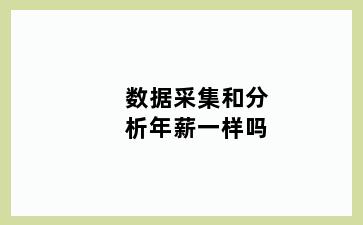 数据采集和分析年薪一样吗